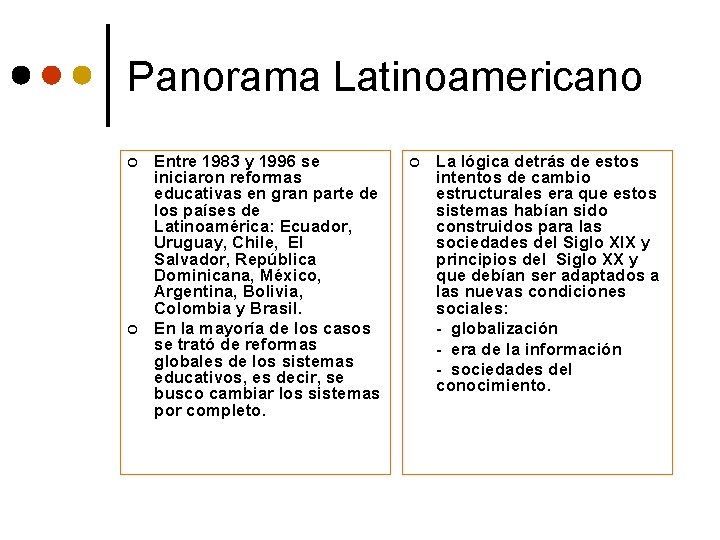 Panorama Latinoamericano

Entre 1983 y 1996 se iniciaron reformas educativas en gran parte de los países de Latinoamérica: Ecuador, Uruguay, Chile, El Salvador, República Dominicana, México, Argentina, Bolivia, Colombia y Brasil.

En la mayoría de los casos se trató de reformas globales de los sistemas educativos, es decir, se busco cambiar los sistemas por completo.

La lógica detrás de estos intentos de cambio estructurales era que estos sistemas habían sido construidos para las sociedades del Siglo XIX y principios del Siglo XX y que debían ser adaptados a las nuevas condiciones sociales:

- globalización

- era de la información

- sociedades del conocimiento.